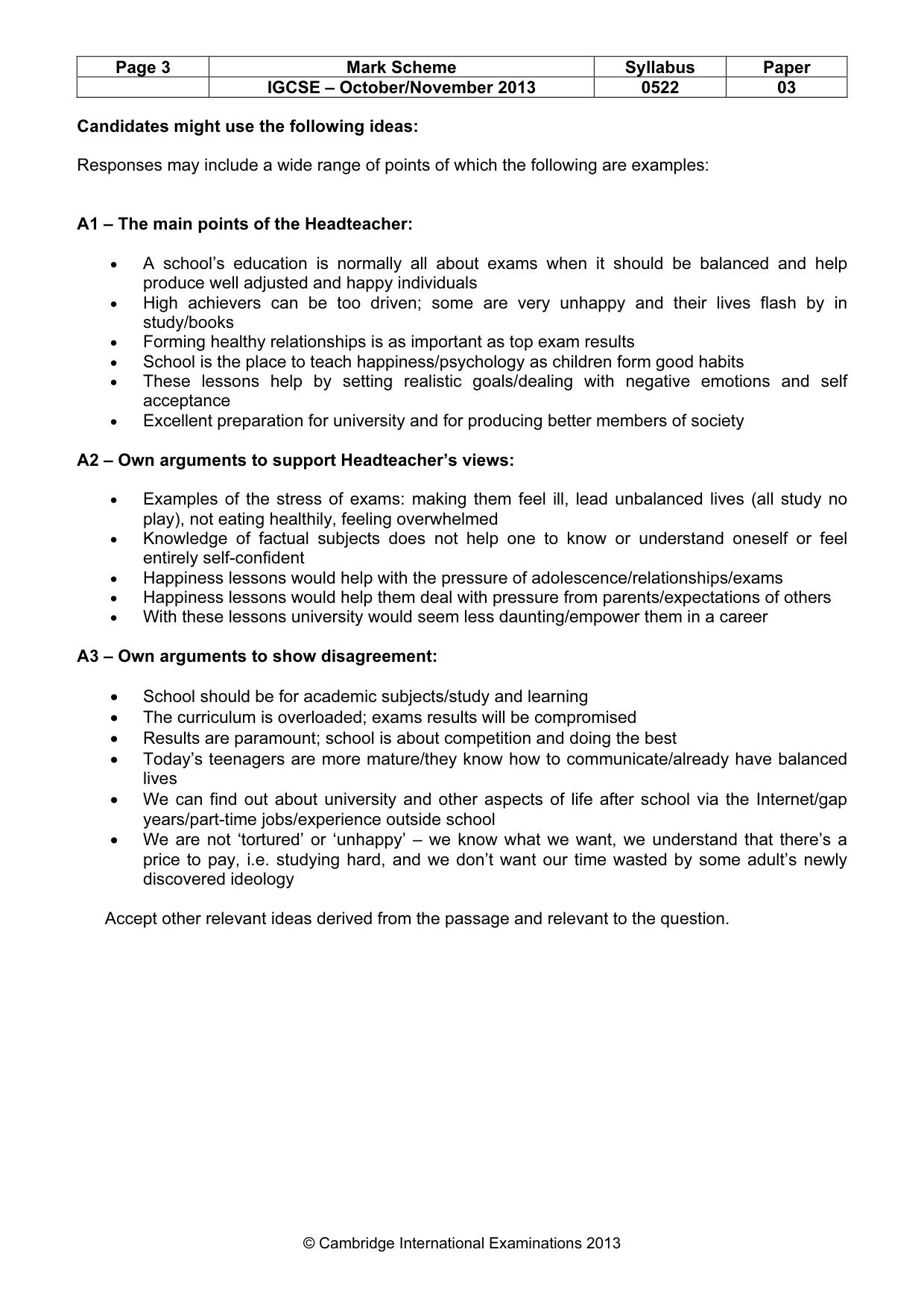 | Page 3 | Mark Scheme | Syllabus | Paper |
|---|---|---|---|
|  | IGCSE – October/November 2013 | 0522 | 03 |

Candidates might use the following ideas:

Responses may include a wide range of points of which the following are examples:

A1 – The main points of the Headteacher:

• A school's education is normally all about exams when it should be balanced and help produce well adjusted and happy individuals
• High achievers can be too driven; some are very unhappy and their lives flash by in study/books
• Forming healthy relationships is as important as top exam results
• School is the place to teach happiness/psychology as children form good habits
• These lessons help by setting realistic goals/dealing with negative emotions and self acceptance
• Excellent preparation for university and for producing better members of society

A2 – Own arguments to support Headteacher's views:

• Examples of the stress of exams: making them feel ill, lead unbalanced lives (all study no play), not eating healthily, feeling overwhelmed
• Knowledge of factual subjects does not help one to know or understand oneself or feel entirely self-confident
• Happiness lessons would help with the pressure of adolescence/relationships/exams
• Happiness lessons would help them deal with pressure from parents/expectations of others
• With these lessons university would seem less daunting/empower them in a career

A3 – Own arguments to show disagreement:

• School should be for academic subjects/study and learning
• The curriculum is overloaded; exams results will be compromised
• Results are paramount; school is about competition and doing the best
• Today's teenagers are more mature/they know how to communicate/already have balanced lives
• We can find out about university and other aspects of life after school via the Internet/gap years/part-time jobs/experience outside school
• We are not 'tortured' or 'unhappy' – we know what we want, we understand that there's a price to pay, i.e. studying hard, and we don't want our time wasted by some adult's newly discovered ideology

Accept other relevant ideas derived from the passage and relevant to the question.

© Cambridge International Examinations 2013